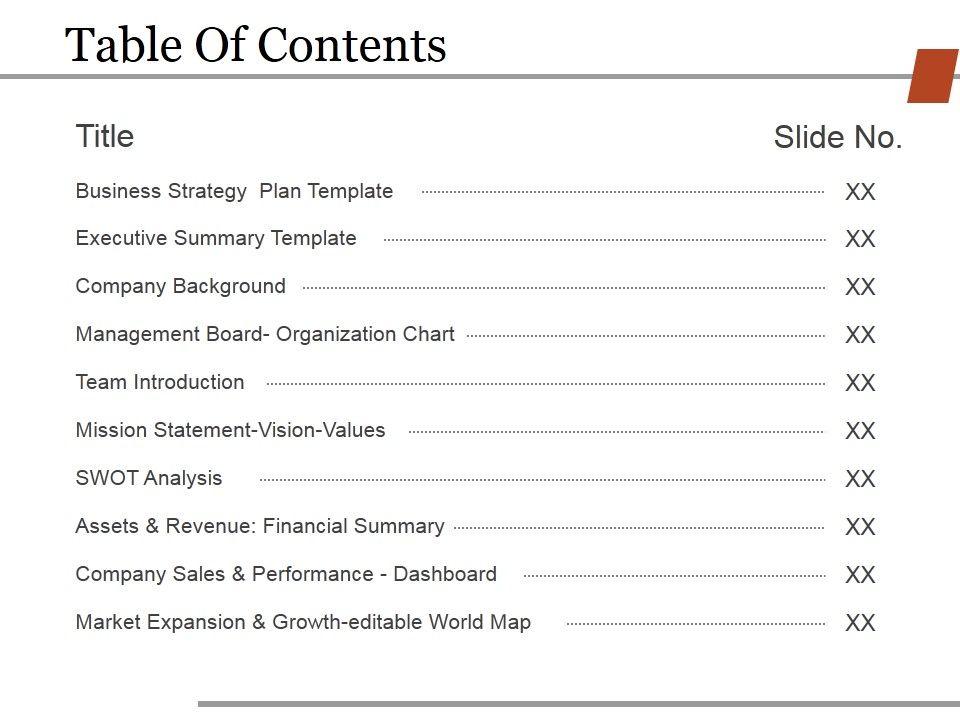 Table Of Contents

Title Slide No.

Business Strategy Plan Template XX
Executive Summary Template XX
Company Background XX
Management Board- Organization Chart XX
Team Introduction XX
Mission Statement-Vision-Values XX
SWOT Analysis XX
Assets & Revenue: Financial Summary XX
Company Sales & Performance - Dashboard XX
Market Expansion & Growth-editable World Map XX